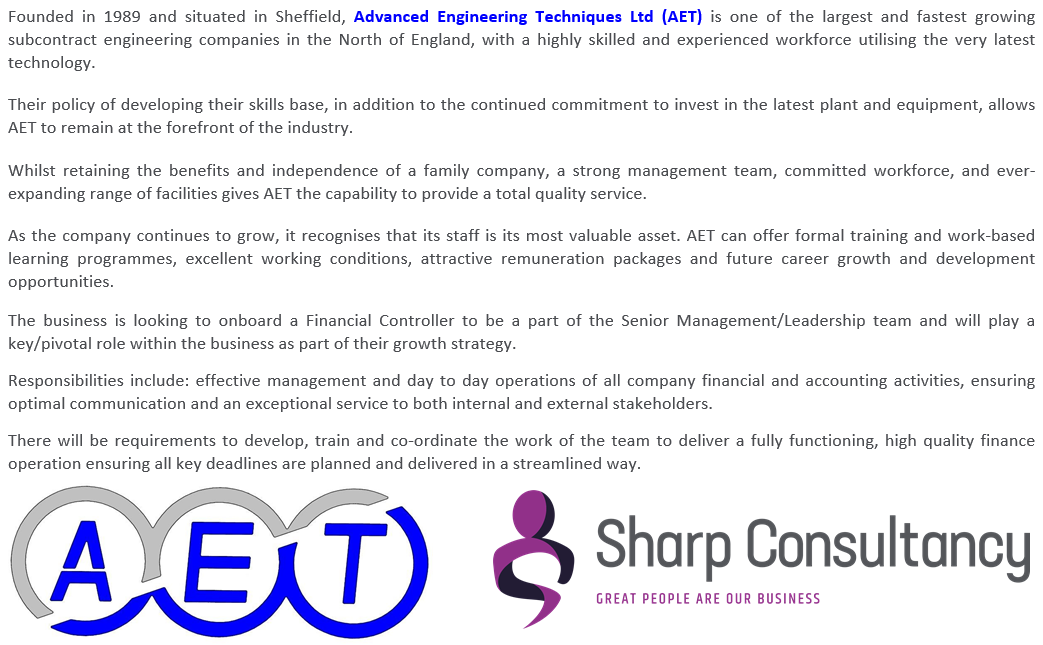 Founded in 1989 and situated in Sheffield, Advanced Engineering Techniques Ltd (AET) is one of the largest and fastest growing subcontract engineering companies in the North of England, with a highly skilled and experienced workforce utilising the very latest technology.

Their policy of developing their skills base, in addition to the continued commitment to invest in the latest plant and equipment, allows AET to remain at the forefront of the industry.

Whilst retaining the benefits and independence of a family company, a strong management team, committed workforce, and ever-expanding range of facilities gives AET the capability to provide a total quality service.

As the company continues to grow, it recognises that its staff is its most valuable asset. AET can offer formal training and work-based learning programmes, excellent working conditions, attractive remuneration packages and future career growth and development opportunities.

The business is looking to onboard a Financial Controller to be a part of the Senior Management/Leadership team and will play a key/pivotal role within the business as part of their growth strategy.

Responsibilities include: effective management and day to day operations of all company financial and accounting activities, ensuring optimal communication and an exceptional service to both internal and external stakeholders.

There will be requirements to develop, train and co-ordinate the work of the team to deliver a fully functioning, high quality finance operation ensuring all key deadlines are planned and delivered in a streamlined way.

AET

Sharp Consultancy
GREAT PEOPLE ARE OUR BUSINESS